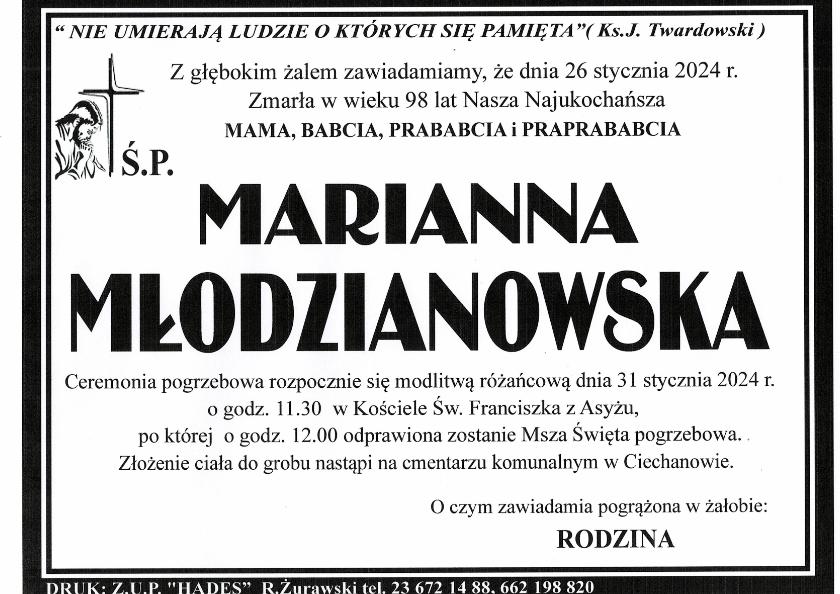 " NIE UMIERAJĄ LUDZIE O KTÓRYCH SIĘ PAMIĘTA"( Ks.J. Twardowski )

Z głębokim żalem zawiadamiamy, że dnia 26 stycznia 2024 r. Zmarła w wieku 98 lat Nasza Najukochańsza
MAMA, BABCIA, PRABABCIA i PRAPRABABCIA

Ś.P.

MARIANNA MŁODZIANOWSKA

Ceremonia pogrzebowa rozpocznie się modlitwą różańcową dnia 31 stycznia 2024 r. o godz. 11.30 w Kościele Św. Franciszka z Asyżu, po której o godz. 12.00 odprawiona zostanie Msza Święta pogrzebowa. Złożenie ciała do grobu nastąpi na cmentarzu komunalnym w Ciechanowie.

O czym zawiadamia pogrążona w żałobie:
RODZINA

DRUK: Z.U.P. "HADES" R.Żurawski tel. 23 672 14 88, 662 198 820